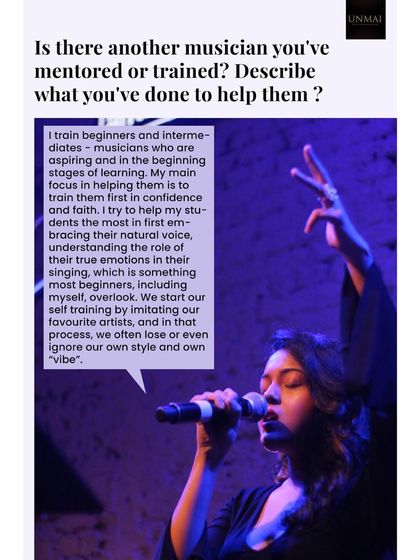 UNMAI

Is there another musician you've mentored or trained? Describe what you've done to help them ?

I train beginners and intermediates - musicians who are aspiring and in the beginning stages of learning. My main focus in helping them is to train them first in confidence and faith. I try to help my students the most in first embracing their natural voice, understanding the role of their true emotions in their singing, which is something most beginners, including myself, overlook. We start our self training by imitating our favourite artists, and in that process, we often lose or even ignore our own style and own "vibe".